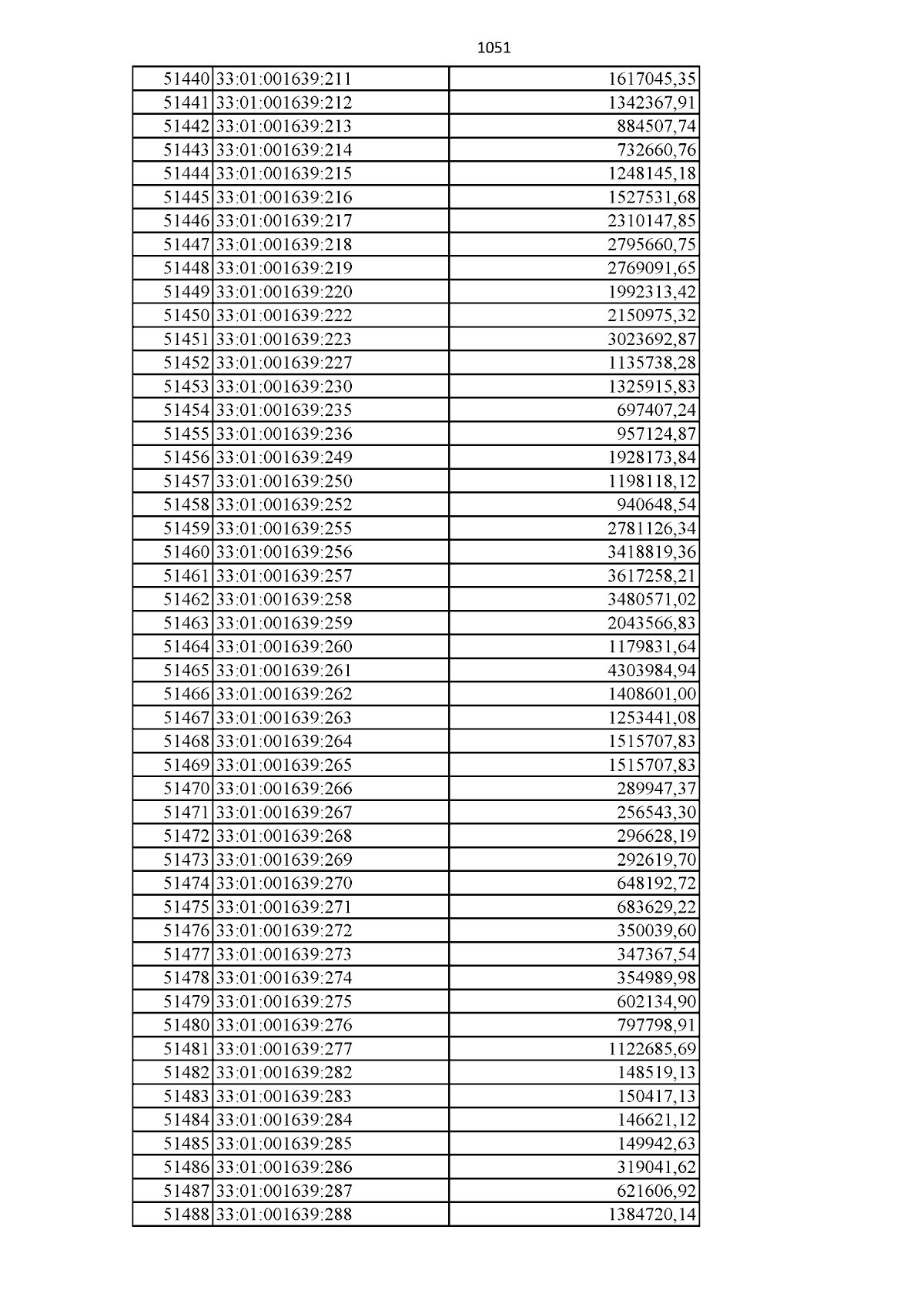 1051

| 51440 | 33:01:001639:211 | 1617045,35 |
|---|---|---|
| 51441 | 33:01:001639:212 | 1342367,91 |
| 51442 | 33:01:001639:213 | 884507,74 |
| 51443 | 33:01:001639:214 | 732660,76 |
| 51444 | 33:01:001639:215 | 1248145,18 |
| 51445 | 33:01:001639:216 | 1527531,68 |
| 51446 | 33:01:001639:217 | 2310147,85 |
| 51447 | 33:01:001639:218 | 2795660,75 |
| 51448 | 33:01:001639:219 | 2769091,65 |
| 51449 | 33:01:001639:220 | 1992313,42 |
| 51450 | 33:01:001639:222 | 2150975,32 |
| 51451 | 33:01:001639:223 | 3023692,87 |
| 51452 | 33:01:001639:227 | 1135738,28 |
| 51453 | 33:01:001639:230 | 1325915,83 |
| 51454 | 33:01:001639:235 | 697407,24 |
| 51455 | 33:01:001639:236 | 957124,87 |
| 51456 | 33:01:001639:249 | 1928173,84 |
| 51457 | 33:01:001639:250 | 1198118,12 |
| 51458 | 33:01:001639:252 | 940648,54 |
| 51459 | 33:01:001639:255 | 2781126,34 |
| 51460 | 33:01:001639:256 | 3418819,36 |
| 51461 | 33:01:001639:257 | 3617258,21 |
| 51462 | 33:01:001639:258 | 3480571,02 |
| 51463 | 33:01:001639:259 | 2043566,83 |
| 51464 | 33:01:001639:260 | 1179831,64 |
| 51465 | 33:01:001639:261 | 4303984,94 |
| 51466 | 33:01:001639:262 | 1408601,00 |
| 51467 | 33:01:001639:263 | 1253441,08 |
| 51468 | 33:01:001639:264 | 1515707,83 |
| 51469 | 33:01:001639:265 | 1515707,83 |
| 51470 | 33:01:001639:266 | 289947,37 |
| 51471 | 33:01:001639:267 | 256543,30 |
| 51472 | 33:01:001639:268 | 296628,19 |
| 51473 | 33:01:001639:269 | 292619,70 |
| 51474 | 33:01:001639:270 | 648192,72 |
| 51475 | 33:01:001639:271 | 683629,22 |
| 51476 | 33:01:001639:272 | 350039,60 |
| 51477 | 33:01:001639:273 | 347367,54 |
| 51478 | 33:01:001639:274 | 354989,98 |
| 51479 | 33:01:001639:275 | 602134,90 |
| 51480 | 33:01:001639:276 | 797798,91 |
| 51481 | 33:01:001639:277 | 1122685,69 |
| 51482 | 33:01:001639:282 | 148519,13 |
| 51483 | 33:01:001639:283 | 150417,13 |
| 51484 | 33:01:001639:284 | 146621,12 |
| 51485 | 33:01:001639:285 | 149942,63 |
| 51486 | 33:01:001639:286 | 319041,62 |
| 51487 | 33:01:001639:287 | 621606,92 |
| 51488 | 33:01:001639:288 | 1384720,14 |